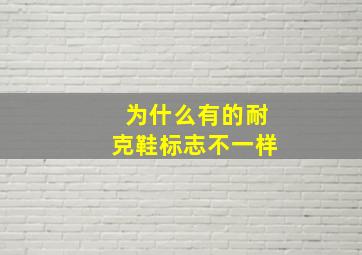 为什么有的耐克鞋标志不一样